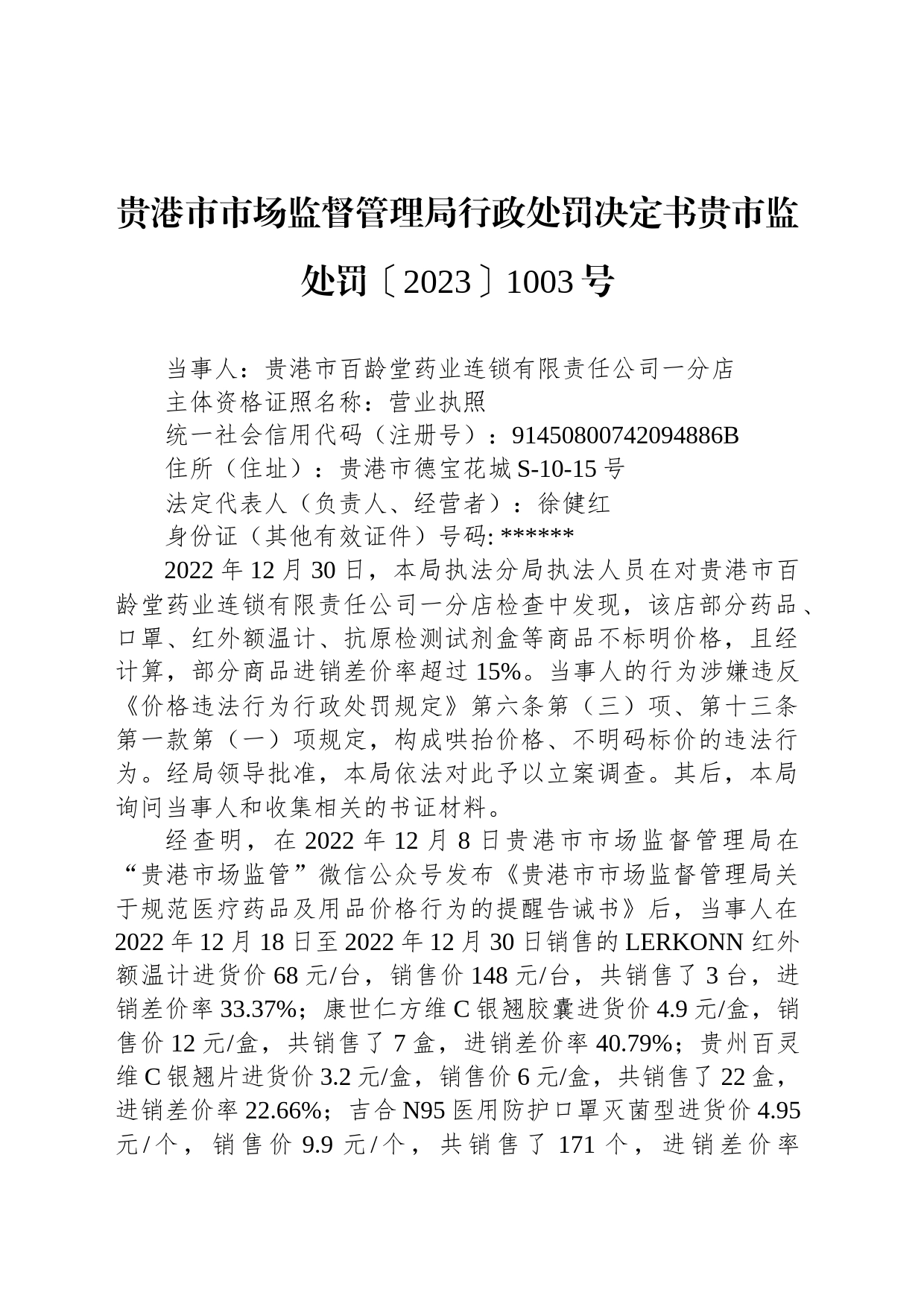 贵港市市场监督管理局行政处罚决定书贵市监处罚〔2023〕1003号

当事人：贵港市百龄堂药业连锁有限责任公司一分店
主体资格证照名称：营业执照
统一社会信用代码（注册号）：91450800742094886B
住所（住址）：贵港市德宝花城S-10-15号
法定代表人（负责人、经营者）：徐健红
身份证（其他有效证件）号码: ******

2022年12月30日，本局执法分局执法人员在对贵港市百龄堂药业连锁有限责任公司一分店检查中发现，该店部分药品、口罩、红外额温计、抗原检测试剂盒等商品不标明价格，且经计算，部分商品进销差价率超过15%。当事人的行为涉嫌违反《价格违法行为行政处罚规定》第六条第（三）项、第十三条第一款第（一）项规定，构成哄抬价格、不明码标价的违法行为。经局领导批准，本局依法对此予以立案调查。其后，本局询问当事人和收集相关的书证材料。

经查明，在2022年12月8日贵港市市场监督管理局在“贵港市场监管”微信公众号发布《贵港市市场监督管理局关于规范医疗药品及用品价格行为的提醒告诫书》后，当事人在2022年12月18日至2022年12月30日销售的LERKONN红外额温计进货价68元/台，销售价148元/台，共销售了3台，进销差价率33.37%；康世仁方维C银翘胶囊进货价4.9元/盒，销售价12元/盒，共销售了7盒，进销差价率40.79%；贵州百灵维C银翘片进货价3.2元/盒，销售价6元/盒，共销售了22盒，进销差价率22.66%；吉合N95医用防护口罩灭菌型进货价4.95元/个，销售价9.9元/个，共销售了171个，进销差价率